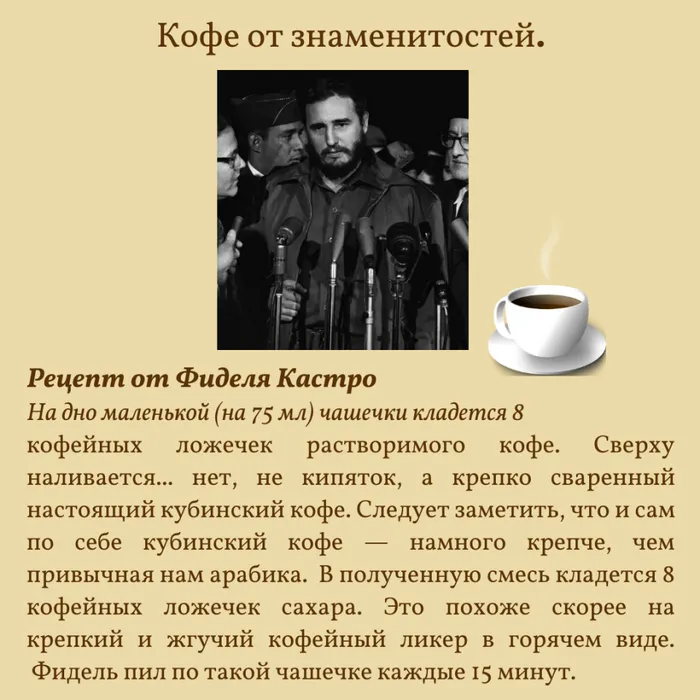 Кофе от знаменитостей.

Рецепт от Фиделя Кастро

На дно маленькой (на 75 мл) чашечки кладется 8 кофейных ложечек растворимого кофе. Сверху наливается... нет, не кипяток, а крепко сваренный настоящий кубинский кофе. Следует заметить, что и сам по себе кубинский кофе — намного крепче, чем привычная нам арабика. В полученную смесь кладется 8 кофейных ложечек сахара. Это похоже скорее на крепкий и жгучий кофейный ликер в горячем виде. Фидель пил по такой чашечке каждые 15 минут.